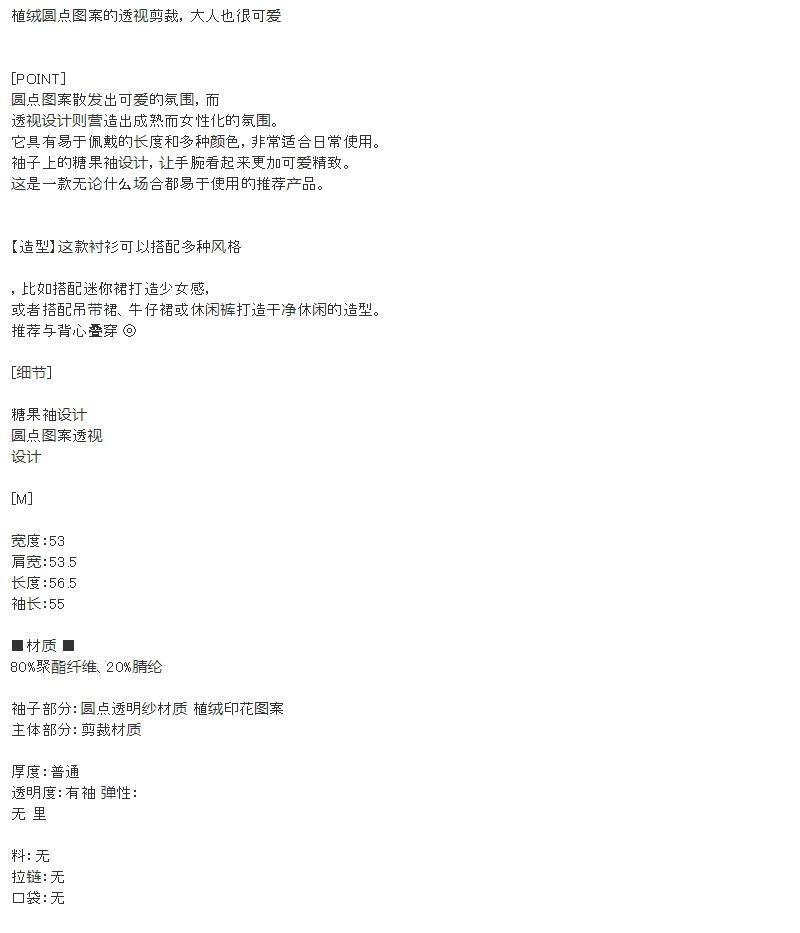 植绒圆点图案的透视剪裁，大人也很可爱

[POINT]
圆点图案散发出可爱的氛围，而
透视设计则营造出成熟而女性化的氛围。
它具有易于佩戴的长度和多种颜色，非常适合日常使用。
袖子上的糖果袖设计，让手腕看起来更加可爱精致。
这是一款无论什么场合都易于使用的推荐产品。

【造型】这款衬衫可以搭配多种风格

，比如搭配迷你裙打造少女感，
或者搭配吊带裙、牛仔裙或休闲裤打造干净休闲的造型。
推荐与背心叠穿 ◎

[细节]

糖果袖设计
圆点图案透视
设计

[M]

宽度:53
肩宽:53.5
长度:56.5
袖长:55

■材质 ■
80%聚酯纤维、20%腈纶

袖子部分:圆点透明纱材质 植绒印花图案
主体部分:剪裁材质

厚度:普通
透明度:有袖 弹性:
无 里

料:无
拉链:无
口袋:无